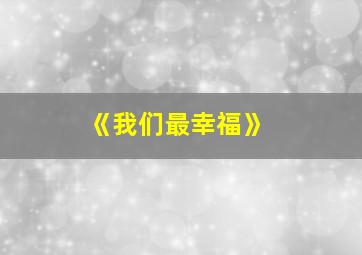 《我们最幸福》